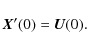 $\boldsymbol{X}'(0) = \boldsymbol{U}(0).$